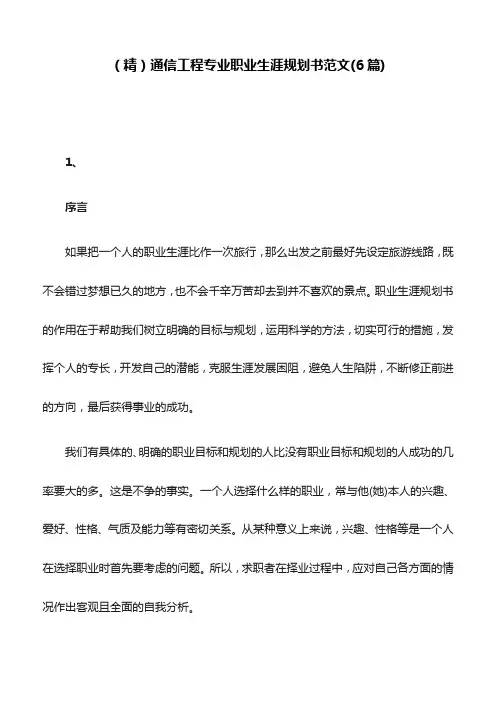 （精）通信工程专业职业生涯规划书范文(6篇)

1、

序言

如果把一个人的职业生涯比作一次旅行，那么出发之前最好先设定旅游线路，既不会错过梦想已久的地方，也不会千辛万苦却去到并不喜欢的景点。职业生涯规划书的作用在于帮助我们树立明确的目标与规划，运用科学的方法，切实可行的措施，发挥个人的专长，开发自己的潜能，克服生涯发展困阻，避免人生陷阱，不断修正前进的方向，最后获得事业的成功。

我们有具体的、明确的职业目标和规划的人比没有职业目标和规划的人成功的几率要大的多。这是不争的事实。一个人选择什么样的职业，常与他(她)本人的兴趣、爱好、性格、气质及能力等有密切关系。从某种意义上来说，兴趣、性格等是一个人在选择职业时首先要考虑的问题。所以，求职者在择业过程中，应对自己各方面的情况作出客观且全面的自我分析。